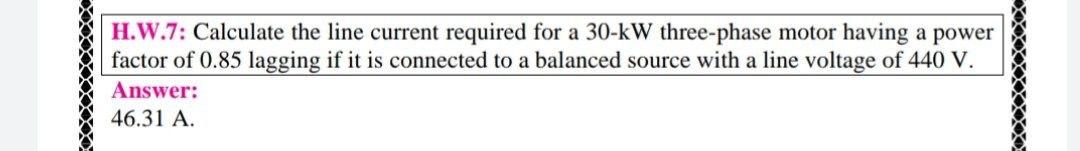 H.W.7: Calculate the line current required for a 30-kW three-phase motor having a power factor of 0.85 lagging if it is connected to a balanced source with a line voltage of 440 V.

Answer:

46.31 A.